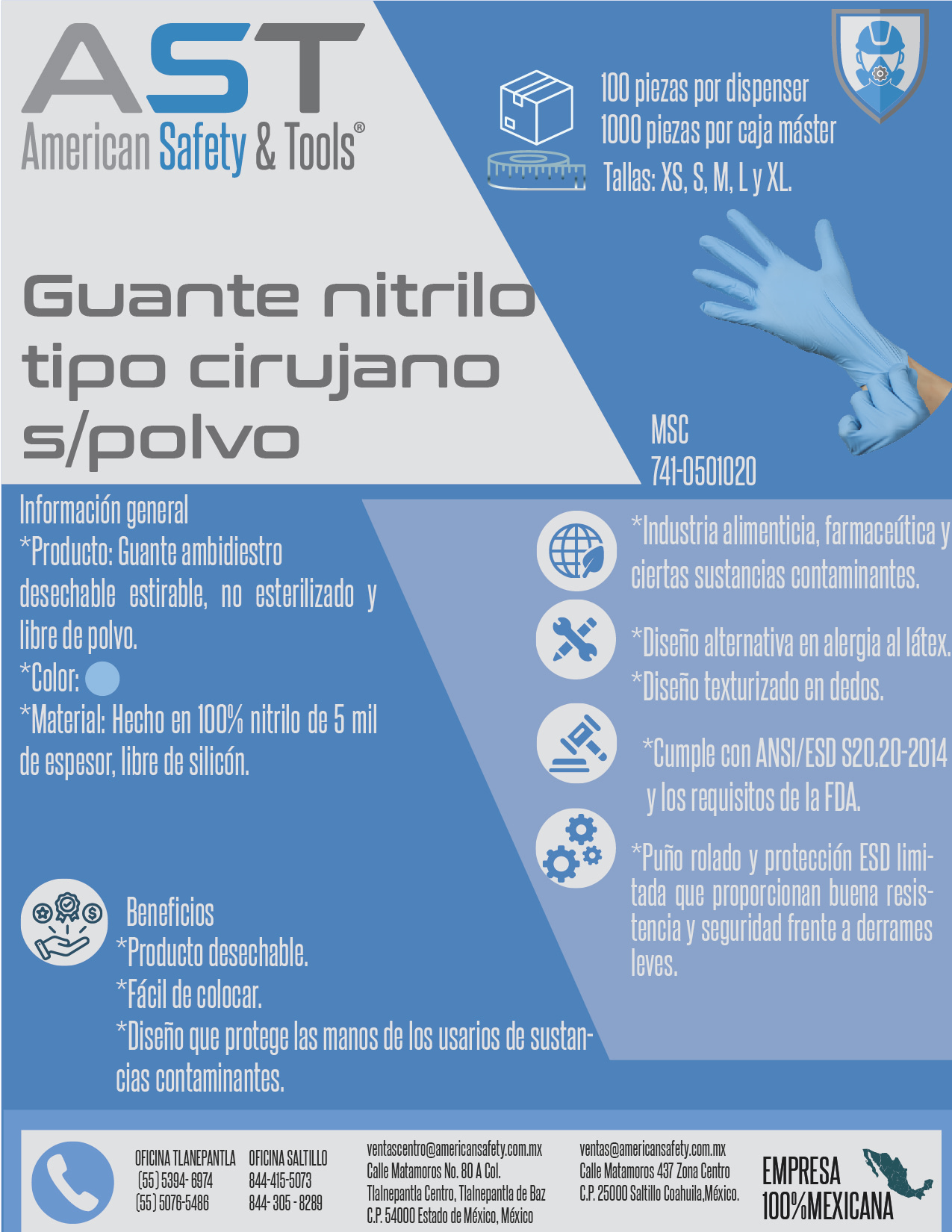 AST
American Safety & Tools®

100 piezas por dispenser
1000 piezas por caja máster
Tallas: XS, S, M, L y XL.

Guante nitrilo tipo cirujano s/polvo

MSC
741-0501020

Información general
*Producto: Guante ambidiestro desechable estirable, no esterilizado y libre de polvo.
*Color:
*Material: Hecho en 100% nitrilo de 5 mil de espesor, libre de silicón.

*Industria alimenticia, farmaceútica y ciertas sustancias contaminantes.

*Diseño alternativa en alergia al látex.
*Diseño texturizado en dedos.

*Cumple con ANSI/ESD S20.20-2014 y los requisitos de la FDA.

*Puño rolado y protección ESD limitada que proporcionan buena resistencia y seguridad frente a derrames leves.

Beneficios
*Producto desechable.
*Fácil de colocar.
*Diseño que protege las manos de los usarios de sustancias contaminantes.

OFICINA TLANEPANTLA
(55) 5394- 6974
(55) 5076-5486

OFICINA SALTILLO
844-415-5073
844- 305 - 8289

ventascentro@americansafety.com.mx
Calle Matamoros No. 80 A Col. Tlalnepantla Centro, Tlalnepantla de Baz C.P. 54000 Estado de México, México

ventas@americansafety.com.mx
Calle Matamoros 437 Zona Centro C.P. 25000 Saltillo Coahuila,México.

EMPRESA 100%MEXICANA